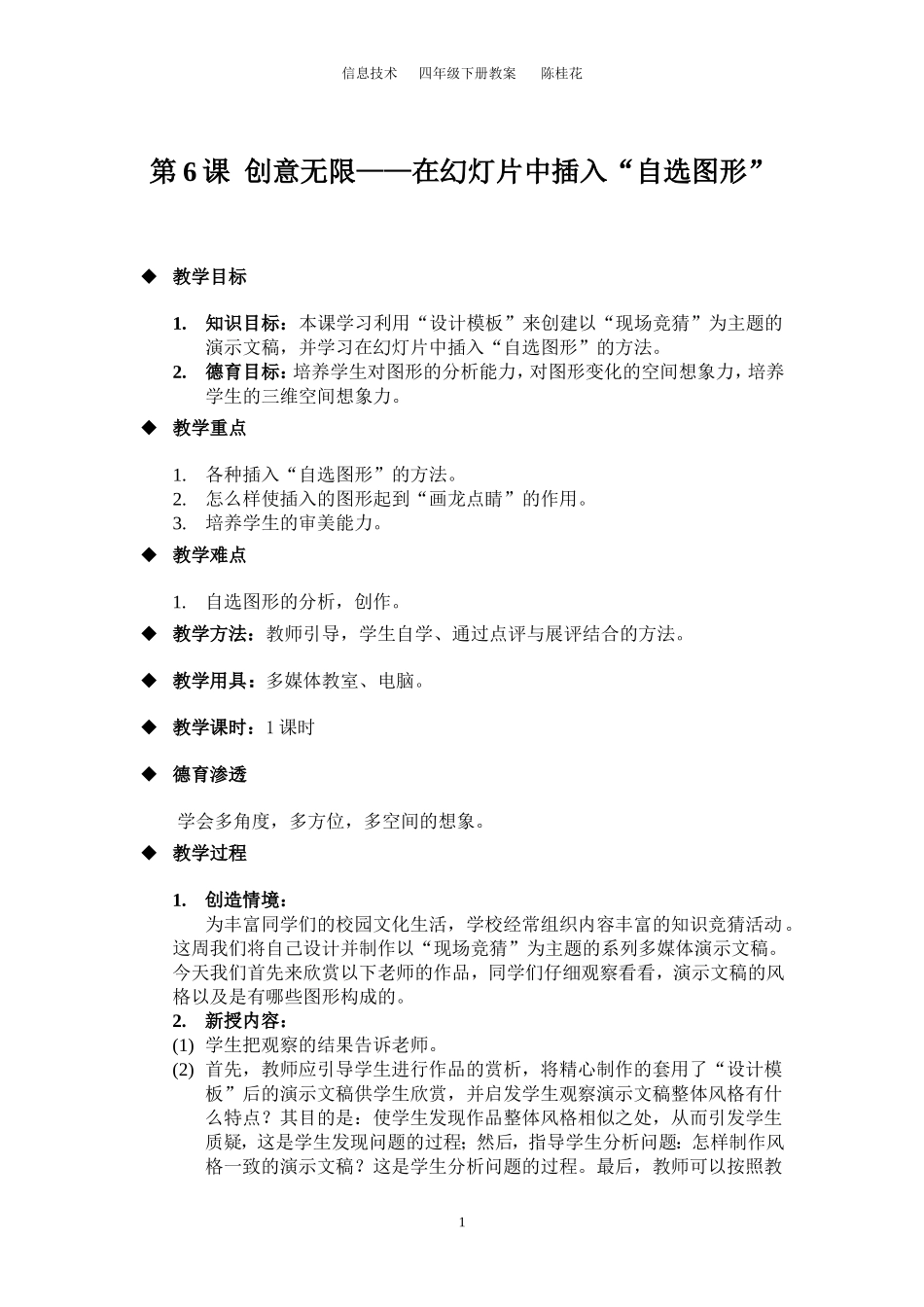 信息技术 四年级下册教案 陈桂花

第6课 创意无限——在幻灯片中插入“自选图形”

◆ 教学目标

1. 知识目标：本课学习利用“设计模板”来创建以“现场竞猜”为主题的演示文稿，并学习在幻灯片中插入“自选图形”的方法。
2. 德育目标：培养学生对图形的分析能力，对图形变化的空间想象力，培养学生的三维空间想象力。

◆ 教学重点

1. 各种插入“自选图形”的方法。
2. 怎么样使插入的图形起到“画龙点睛”的作用。
3. 培养学生的审美能力。

◆ 教学难点

1. 自选图形的分析，创作。

◆ 教学方法：教师引导，学生自学、通过点评与展评结合的方法。

◆ 教学用具：多媒体教室、电脑。

◆ 教学课时：1课时

◆ 德育渗透

学会多角度，多方位，多空间的想象。

◆ 教学过程

1. 创造情境：
为丰富同学们的校园文化生活，学校经常组织内容丰富的知识竞猜活动。这周我们将自己设计并制作以“现场竞猜”为主题的系列多媒体演示文稿。今天我们首先来欣赏以下老师的作品，同学们仔细观察看看，演示文稿的风格以及是有哪些图形构成的。
2. 新授内容：
(1) 学生把观察的结果告诉老师。
(2) 首先，教师应引导学生进行作品的赏析，将精心制作的套用了“设计模板”后的演示文稿供学生欣赏，并启发学生观察演示文稿整体风格有什么特点？其目的是：使学生发现作品整体风格相似之处，从而引发学生质疑，这是学生发现问题的过程；然后，指导学生分析问题：怎样制作风格一致的演示文稿？这是学生分析问题的过程。最后，教师可以按照教

1